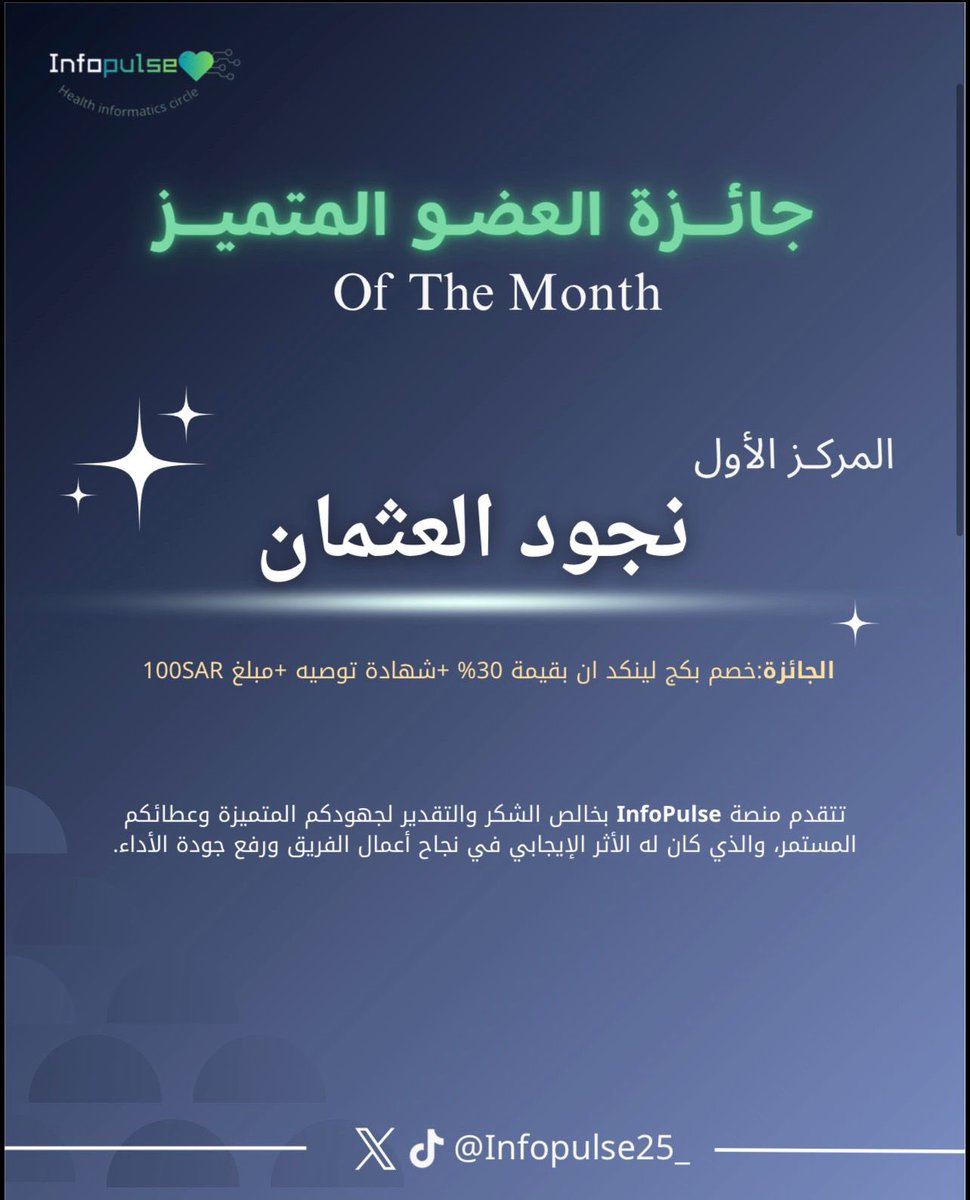 Infopulse
Health informatics circle

جائـزة العضـو المتميـز
Of The Month

المركـز الأول
نجود العثمان

الجائزة:خصم بكج لينكد ان بقيمة 30% +شهادة توصيه +مبلغ 100SAR

تتقدم منصة InfoPulse بخالص الشكر والتقدير لجهودكم المتميزة وعطائكم المستمر، والذي كان له الأثر الإيجابي في نجاح أعمال الفريق ورفع جودة الأداء.

@Infopulse25_